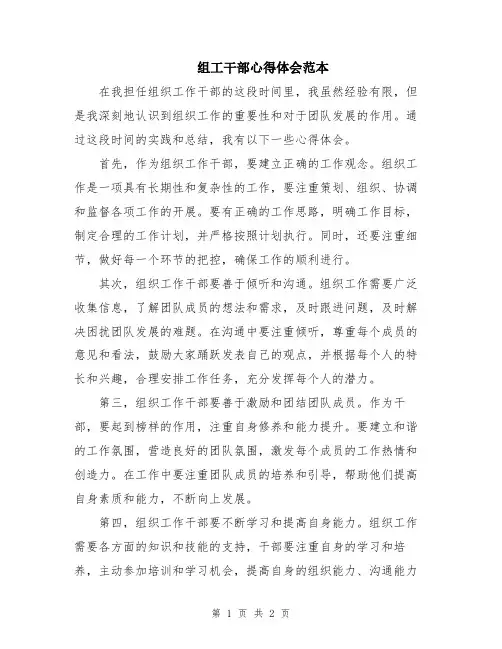 组工干部心得体会范本

在我担任组织工作干部的这段时间里，我虽然经验有限，但是我深刻地认识到组织工作的重要性和对于团队发展的作用。通过这段时间的实践和总结，我有以下一些心得体会。

首先，作为组织工作干部，要建立正确的工作观念。组织工作是一项具有长期性和复杂性的工作，要注重策划、组织、协调和监督各项工作的开展。要有正确的工作思路，明确工作目标，制定合理的工作计划，并严格按照计划执行。同时，还要注重细节，做好每一个环节的把控，确保工作的顺利进行。

其次，组织工作干部要善于倾听和沟通。组织工作需要广泛收集信息，了解团队成员的想法和需求，及时跟进问题，及时解决困扰团队发展的难题。在沟通中要注重倾听，尊重每个成员的意见和看法，鼓励大家踊跃发表自己的观点，并根据每个人的特长和兴趣，合理安排工作任务，充分发挥每个人的潜力。

第三，组织工作干部要善于激励和团结团队成员。作为干部，要起到榜样的作用，注重自身修养和能力提升。要建立和谐的工作氛围，营造良好的团队氛围，激发每个成员的工作热情和创造力。在工作中要注重团队成员的培养和引导，帮助他们提高自身素质和能力，不断向上发展。

第四，组织工作干部要不断学习和提高自身能力。组织工作需要各方面的知识和技能的支持，干部要注重自身的学习和培养，主动参加培训和学习机会，提高自身的组织能力、沟通能力

第 1 页 共 2 页